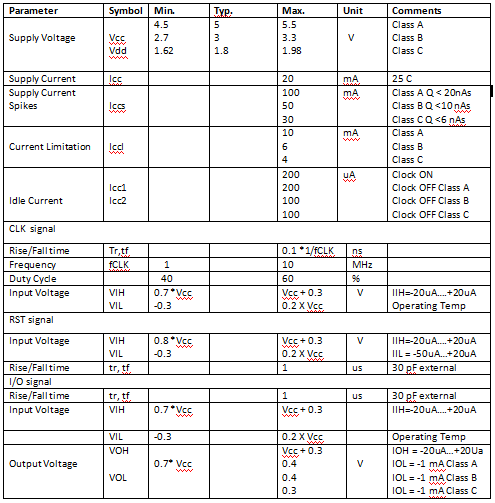 | Parameter | Symbol | Min. | Typ. | Max. | Unit | Comments |
|---|---|---|---|---|---|---|
| Supply Voltage | Vcc Vdd | 4.5 2.7 1.62 | 5 3 1.8 | 5.5 3.3 1.98 | V | Class A Class B Class C |
| Supply Current | Icc | | | 20 | mA | 25 C |
| Supply Current Spikes | Iccs | | | 100 50 30 | mA | Class A Q < 20nAs Class B Q <10 nAs Class C Q <6 nAs |
| Current Limitation | Iccl | | | 10 6 4 | mA | Class A Class B Class C |
| Idle Current | Icc1 Icc2 | | | 200 200 100 100 | uA | Clock ON Clock OFF Class A Clock OFF Class B Clock OFF Class C |
| CLK signal | | | | | | |
| Rise/Fall time | Tr,tf | | | 0.1 *1/fCLK | ns | |
| Frequency | fCLK | 1 | | 10 | MHz | |
| Duty Cycle | | 40 | | 60 | % | |
| Input Voltage | VIH VIL | 0.7*Vcc -0.3 | | Vcc + 0.3 0.2 X Vcc | V | IIH=-20uA....+20uA Operating Temp |
| RST signal | | | | | | |
| Input Voltage | VIH VIL | 0.8*Vcc -0.3 | | Vcc + 0.3 0.2 X Vcc | V | IIH=-20uA....+20uA IIL = -50uA...+20uA |
| Rise/Fall time | tr, tf | | | 1 | us | 30 pF external |
| I/O signal | | | | | | |
| Rise/Fall time | tr, tf | | | 1 | us | 30 pF external |
| Input Voltage | VIH | 0.7*Vcc | | Vcc + 0.3 | | IIH=-20uA....+20uA |
| | VIL | -0.3 | | 0.2 X Vcc | | Operating Temp |
| Output Voltage | VOH VOL | 0.7* Vcc | | Vcc + 0.3 0.4 0.4 0.3 | V | IOH = -20uA...+20Ua IOL = -1 mA Class A IOL = -1 mA Class B IOL = -1 mA Class C |